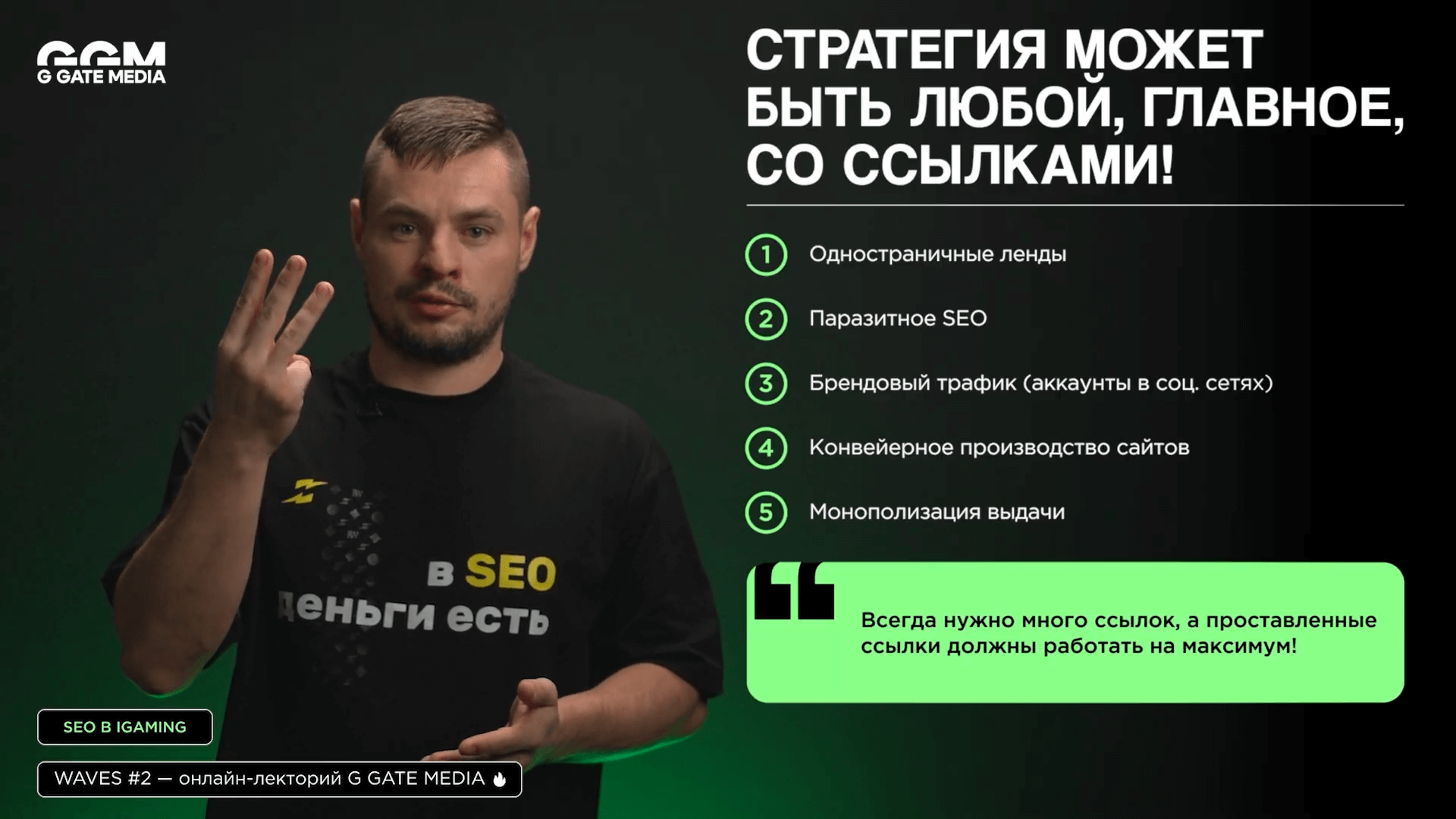 GGM
G GATE MEDIA

СТРАТЕГИЯ МОЖЕТ БЫТЬ ЛЮБОЙ, ГЛАВНОЕ, СО ССЫЛКАМИ!

1 Одностраничные ленды

2 Паразитное SEO

3 Брендовый трафик (аккаунты в соц. сетях)

4 Конвейерное производство сайтов

5 Монополизация выдачи

Всегда нужно много ссылок, а проставленные ссылки должны работать на максимум!

в SEO
деньги есть

SEO В IGAMING

WAVES #2 — онлайн-лекторий G GATE MEDIA